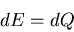 $dE = dQ$